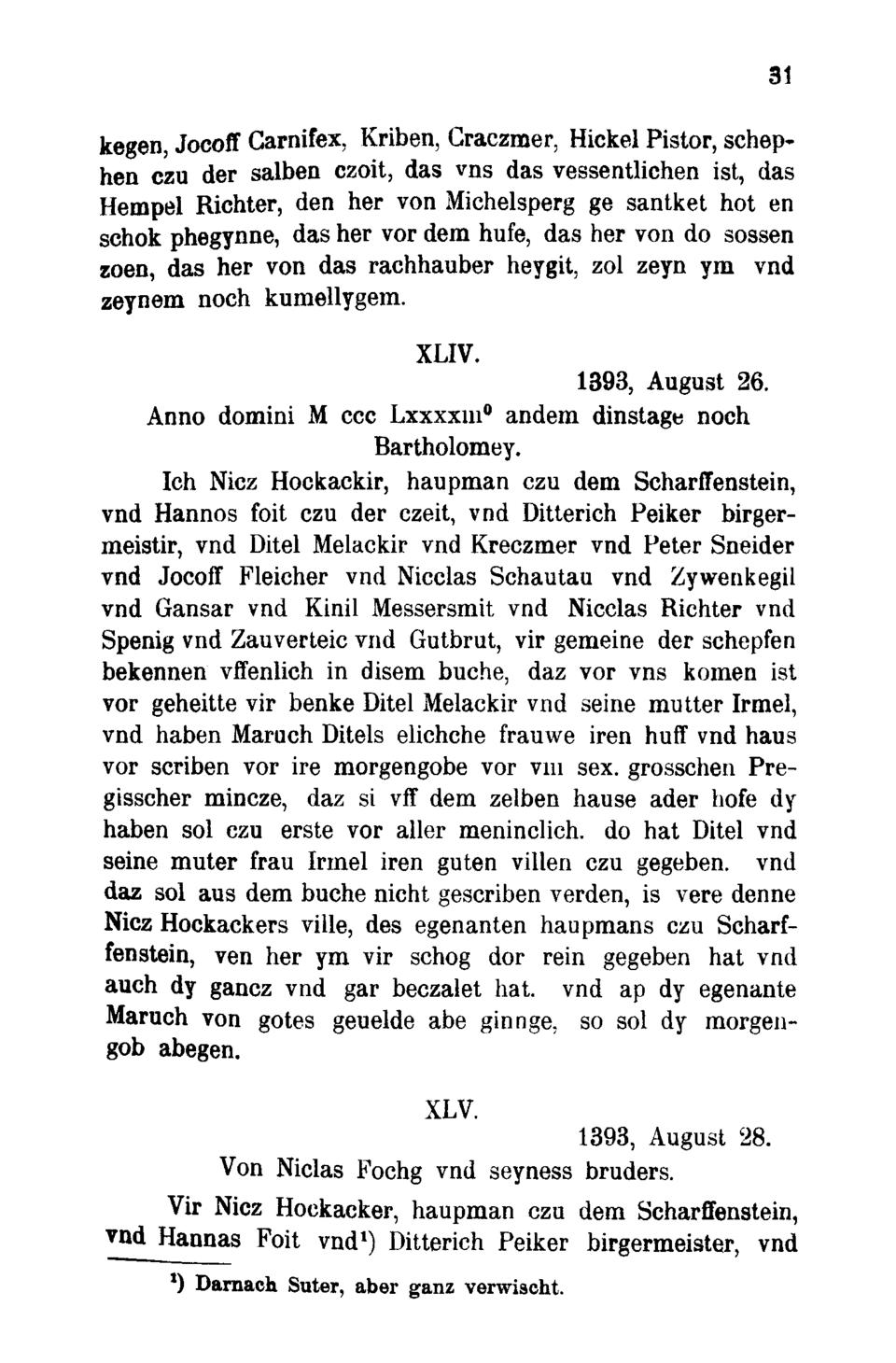 31

kegen, Jocoff Carnifex, Kriben, Craczmer, Hickel Pistor, schephen czu der salben czoit, das vns das vessentlichen ist, das Hempel Richter, den her von Michelsperg ge santket hot en schok phegynne, das her vor dem hufe, das her von do sossen zoen, das her von das rachhauber heygit, zol zeyn ym vnd zeynem noch kumellygem.

XLIV.

1393, August 26.

Anno domini M ccc Lxxxxiii⁰ andem dinstage noch Bartholomey.

Ich Nicz Hockackir, haupman czu dem Scharffenstein, vnd Hannos foit czu der czeit, vnd Ditterich Peiker birgermeistir, vnd Ditel Melackir vnd Kreczmer vnd Peter Sneider vnd Jocoff Fleicher vnd Nicclas Schautau vnd Zywenkegil vnd Gansar vnd Kinil Messersmit vnd Nicclas Richter vnd Spenig vnd Zauverteic vnd Gutbrut, vir gemeine der schepfen bekennen vffenlich in disem buche, daz vor vns komen ist vor geheitte vir benke Ditel Melackir vnd seine mutter Irmel, vnd haben Maruch Ditels elichche frauwe iren huff vnd haus vor scriben vor ire morgengobe vor viii sex. grosschen Pregisscher mincze, daz si vff dem zelben hause ader hofe dy haben sol czu erste vor aller meninclich. do hat Ditel vnd seine muter frau Irmel iren guten villen czu gegeben. vnd daz sol aus dem buche nicht gescriben verden, is vere denne Nicz Hockackers ville, des egenanten haupmans czu Scharffenstein, ven her ym vir schog dor rein gegeben hat vnd auch dy gancz vnd gar beczalet hat. vnd ap dy egenante Maruch von gotes geuelde abe ginnge, so sol dy morgengob abegen.

XLV.

1393, August 28.

Von Niclas Fochg vnd seyness bruders.

Vir Nicz Hockacker, haupman czu dem Scharffenstein, vnd Hannas Foit vnd¹) Ditterich Peiker birgermeister, vnd

¹) Darnach Suter, aber ganz verwischt.